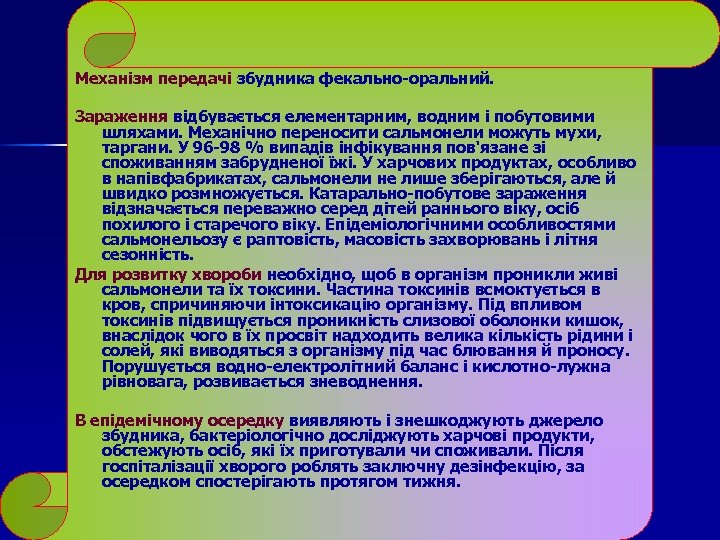 Механізм передачі збудника фекально-оральний.

Зараження відбувається елементарним, водним і побутовими шляхами. Механічно переносити сальмонели можуть мухи, таргани. У 96-98 % випадів інфікування пов'язане зі споживанням забрудненої їжі. У харчових продуктах, особливо в напівфабрикатах, сальмонели не лише зберігаються, але й швидко розмножується. Катарально-побутове зараження відзначається переважно серед дітей раннього віку, осіб похилого і старечого віку. Епідеміологічними особливостями сальмонельозу є раптовість, масовість захворювань і літня сезонність.

Для розвитку хвороби необхідно, щоб в організм проникли живі сальмонели та їх токсини. Частина токсинів всмоктується в кров, спричиняючи інтоксикацію організму. Під впливом токсинів підвищується проникність слизової оболонки кишок, внаслідок чого в їх просвіт надходить велика кількість рідини і солей, які виводяться з організму під час блювання й проносу. Порушується водно-електролітний баланс і кислотно-лужна рівновага, розвивається зневоднення.

В епідемічному осередку виявляють і знешкоджують джерело збудника, бактеріологічно досліджують харчові продукти, обстежують осіб, які їх приготували чи споживали. Після госпіталізації хворого роблять заключну дезінфекцію, за осередком спостерігають протягом тижня.